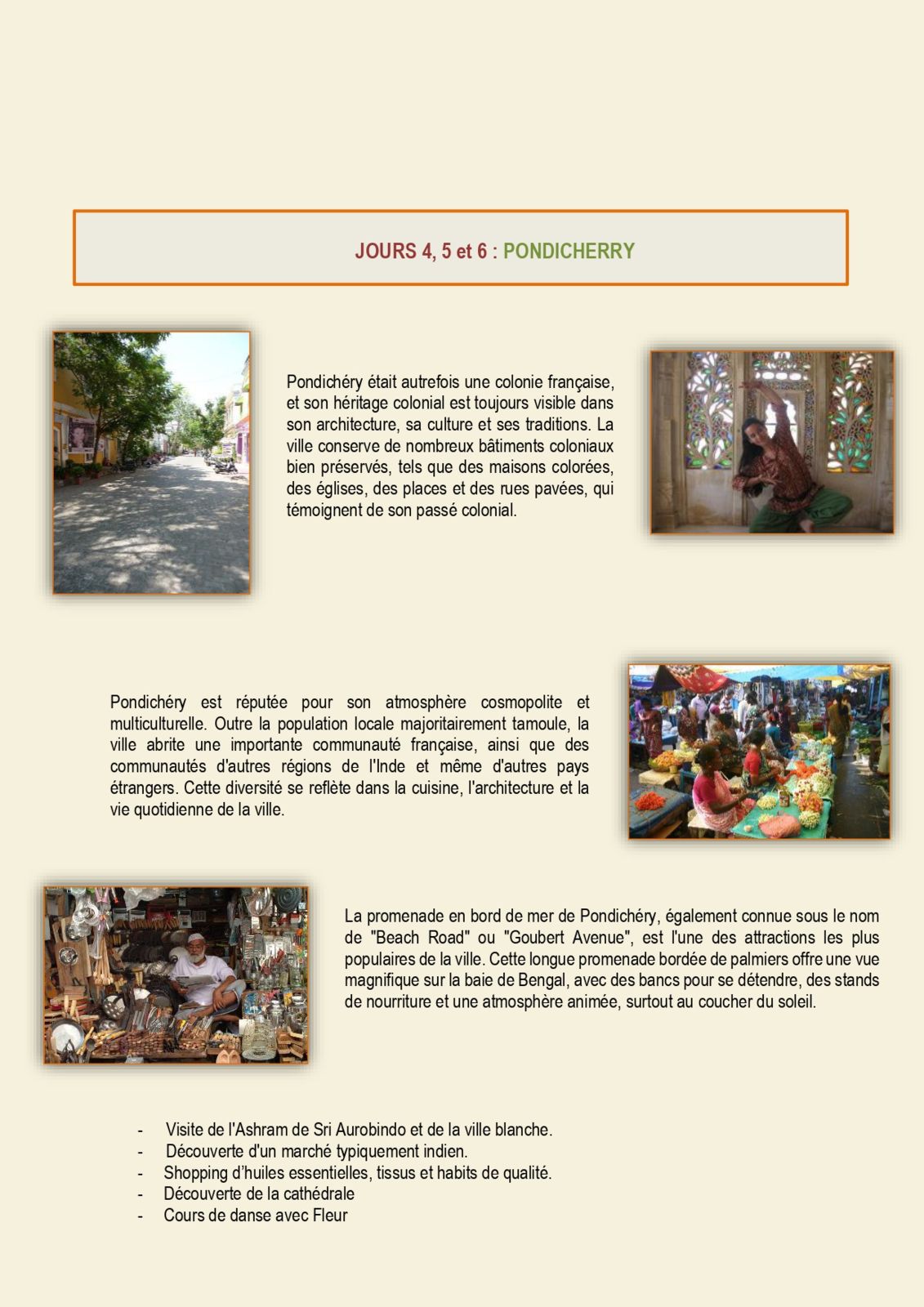 JOURS 4, 5 et 6 : PONDICHERRY

Pondichéry était autrefois une colonie française, et son héritage colonial est toujours visible dans son architecture, sa culture et ses traditions. La ville conserve de nombreux bâtiments coloniaux bien préservés, tels que des maisons colorées, des églises, des places et des rues pavées, qui témoignent de son passé colonial.

Pondichéry est réputée pour son atmosphère cosmopolite et multiculturelle. Outre la population locale majoritairement tamoule, la ville abrite une importante communauté française, ainsi que des communautés d'autres régions de l'Inde et même d'autres pays étrangers. Cette diversité se reflète dans la cuisine, l'architecture et la vie quotidienne de la ville.

La promenade en bord de mer de Pondichéry, également connue sous le nom de "Beach Road" ou "Goubert Avenue", est l'une des attractions les plus populaires de la ville. Cette longue promenade bordée de palmiers offre une vue magnifique sur la baie de Bengal, avec des bancs pour se détendre, des stands de nourriture et une atmosphère animée, surtout au coucher du soleil.

- Visite de l'Ashram de Sri Aurobindo et de la ville blanche.
- Découverte d'un marché typiquement indien.
- Shopping d'huiles essentielles, tissus et habits de qualité.
- Découverte de la cathédrale
- Cours de danse avec Fleur